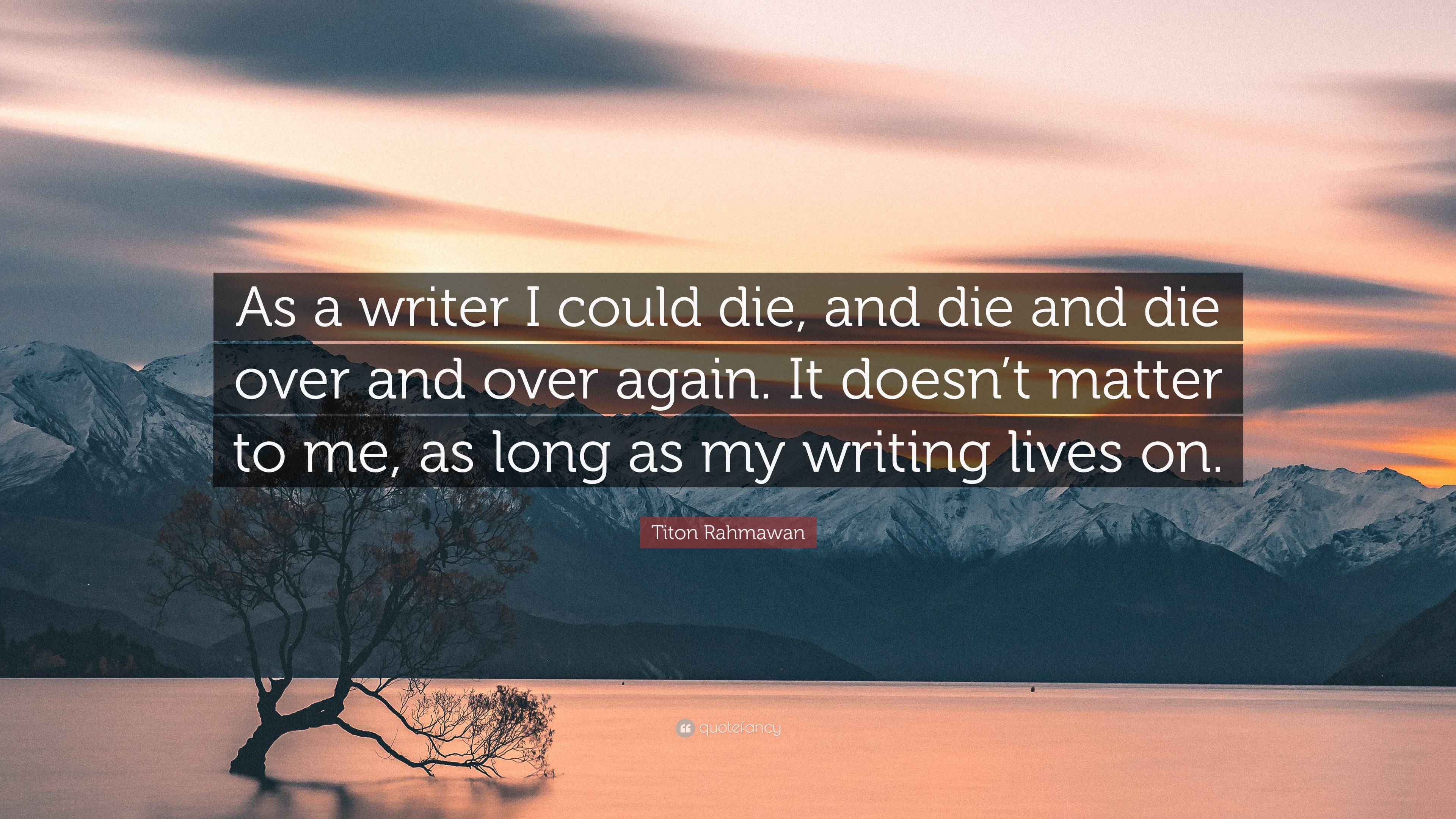 As a writer I could die, and die and die over and over again. It doesn’t matter to me, as long as my writing lives on.

Titon Rahmawan

quotefancy